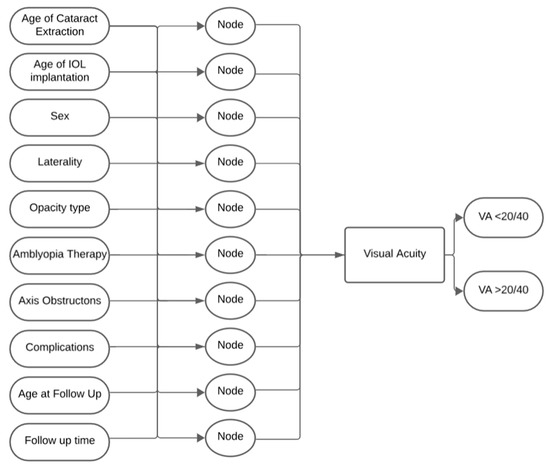 Age of Cataract Extraction
Age of IOL implantation
Sex
Laterality
Opacity type
Amblyopia Therapy
Axis Obstructons
Complications
Age at Follow Up
Follow up time

Node
Node
Node
Node
Node
Node
Node
Node
Node
Node

Visual Acuity

VA <20/40
VA >20/40